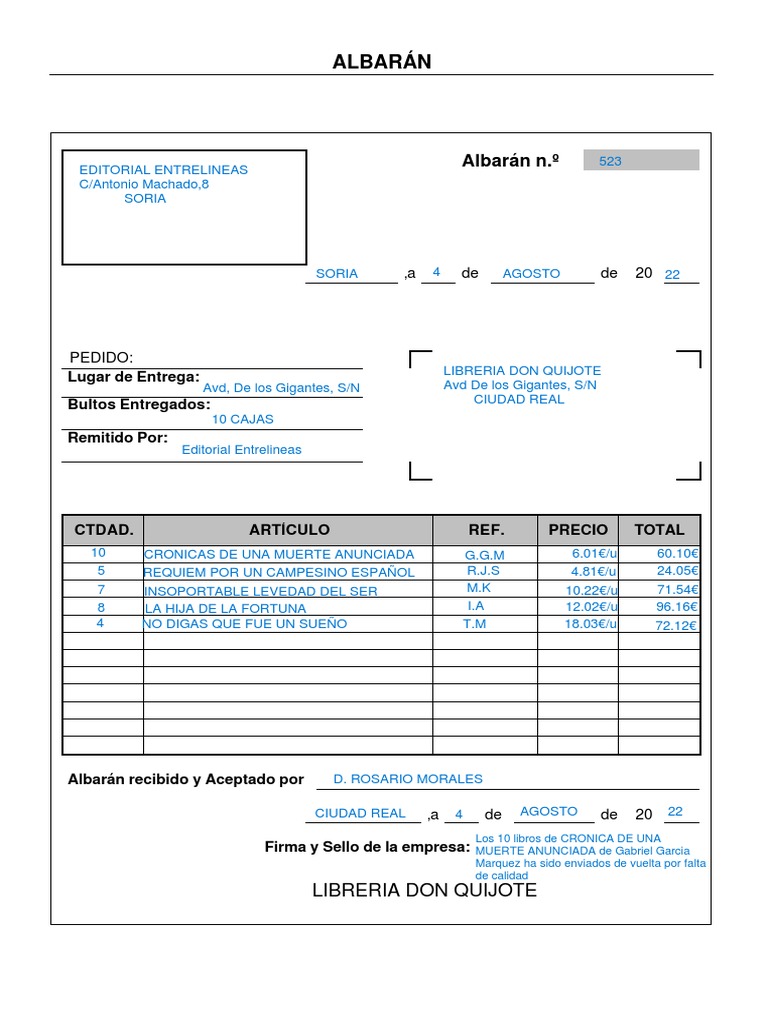 ALBARÁN

EDITORIAL ENTRELINEAS
C/Antonio Machado,8
SORIA

Albarán n.º 523

SORIA ,a 4 de AGOSTO de 20 22

PEDIDO:
Lugar de Entrega: Avd, De los Gigantes, S/N
Bultos Entregados: 10 CAJAS
Remitido Por: Editorial Entrelineas

LIBRERIA DON QUIJOTE
Avd De los Gigantes, S/N
CIUDAD REAL

| CTDAD. | ARTÍCULO | REF. | PRECIO | TOTAL |
|---|---|---|---|---|
| 10 | CRONICAS DE UNA MUERTE ANUNCIADA | G.G.M | 6.01€/u | 60.10€ |
| 5 | REQUIEM POR UN CAMPESINO ESPAÑOL | R.J.S | 4.81€/u | 24.05€ |
| 7 | INSOPORTABLE LEVEDAD DEL SER | M.K | 10.22€/u | 71.54€ |
| 8 | LA HIJA DE LA FORTUNA | I.A | 12.02€/u | 96.16€ |
| 4 | NO DIGAS QUE FUE UN SUEÑO | T.M | 18.03€/u | 72.12€ |
| | | | | |
| | | | | |
| | | | | |
| | | | | |
| | | | | |
| | | | | |
| | | | | |

Albarán recibido y Aceptado por D. ROSARIO MORALES

CIUDAD REAL ,a 4 de AGOSTO de 20 22

Firma y Sello de la empresa: Los 10 libros de CRONICA DE UNA MUERTE ANUNCIADA de Gabriel Garcia Marquez ha sido enviados de vuelta por falta de calidad

LIBRERIA DON QUIJOTE